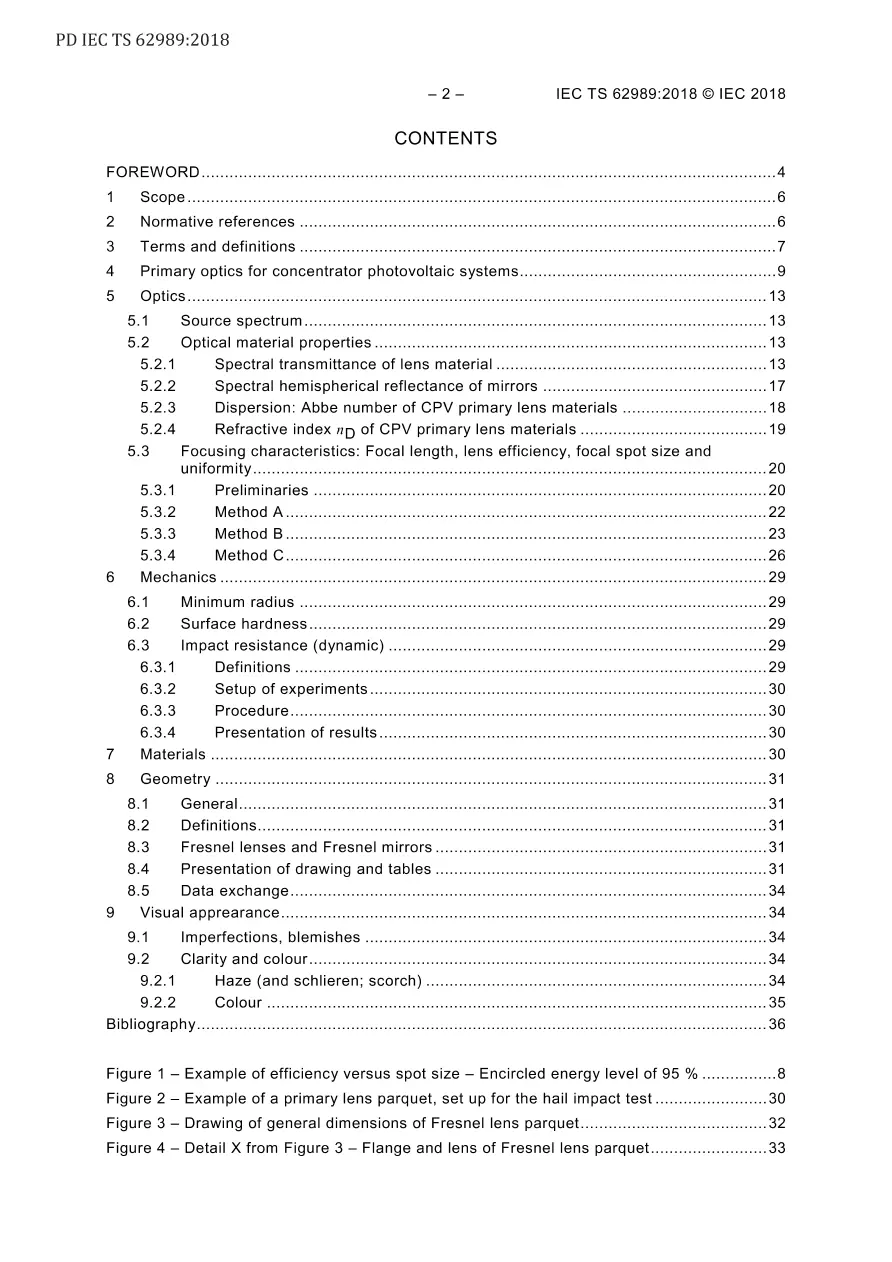 PD IEC TS 62989:2018

– 2 – IEC TS 62989:2018 © IEC 2018

CONTENTS

FOREWORD 4
1 Scope 6
2 Normative references 6
3 Terms and definitions 7
4 Primary optics for concentrator photovoltaic systems 9
5 Optics 13
5.1 Source spectrum 13
5.2 Optical material properties 13
5.2.1 Spectral transmittance of lens material 13
5.2.2 Spectral hemispherical reflectance of mirrors 17
5.2.3 Dispersion: Abbe number of CPV primary lens materials 18
5.2.4 Refractive index $n_D$ of CPV primary lens materials 19
5.3 Focusing characteristics: Focal length, lens efficiency, focal spot size and uniformity 20
5.3.1 Preliminaries 20
5.3.2 Method A 22
5.3.3 Method B 23
5.3.4 Method C 26
6 Mechanics 29
6.1 Minimum radius 29
6.2 Surface hardness 29
6.3 Impact resistance (dynamic) 29
6.3.1 Definitions 29
6.3.2 Setup of experiments 30
6.3.3 Procedure 30
6.3.4 Presentation of results 30
7 Materials 30
8 Geometry 31
8.1 General 31
8.2 Definitions 31
8.3 Fresnel lenses and Fresnel mirrors 31
8.4 Presentation of drawing and tables 31
8.5 Data exchange 34
9 Visual apprearance 34
9.1 Imperfections, blemishes 34
9.2 Clarity and colour 34
9.2.1 Haze (and schlieren; scorch) 34
9.2.2 Colour 35
Bibliography 36

Figure 1 – Example of efficiency versus spot size – Encircled energy level of 95 % 8
Figure 2 – Example of a primary lens parquet, set up for the hail impact test 30
Figure 3 – Drawing of general dimensions of Fresnel lens parquet 32
Figure 4 – Detail X from Figure 3 – Flange and lens of Fresnel lens parquet 33